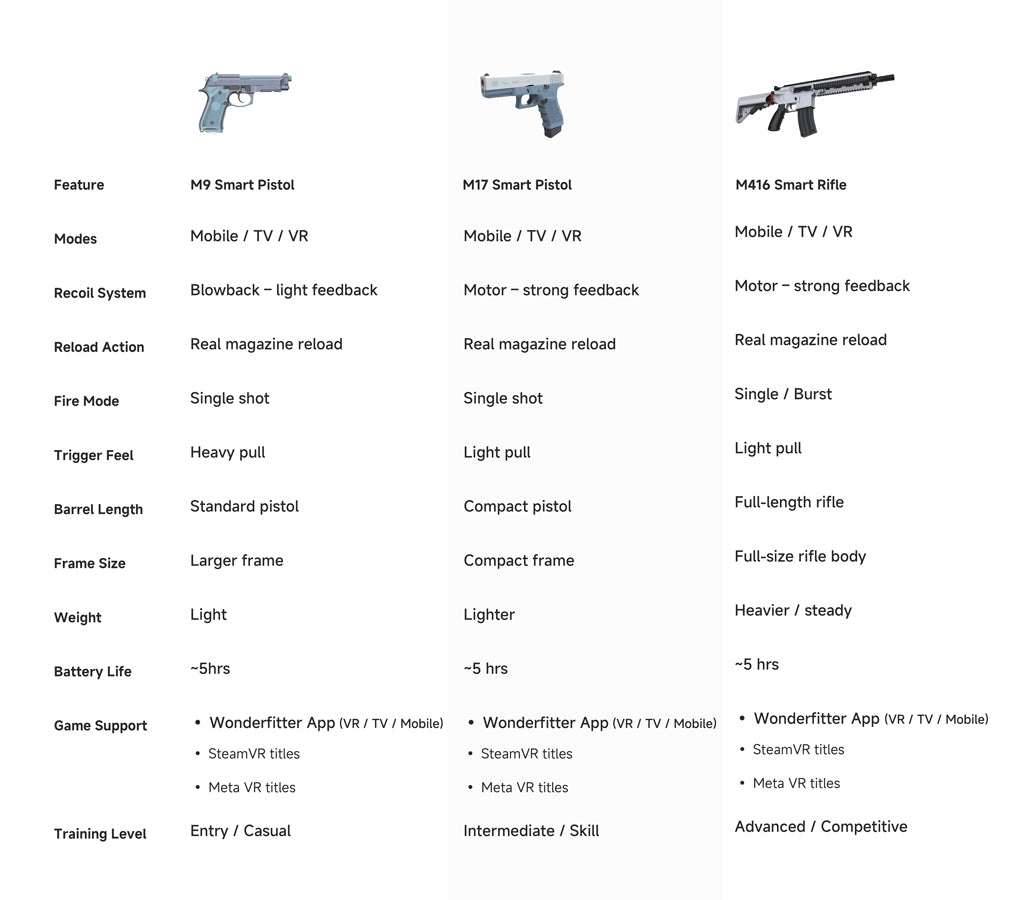 | Feature | M9 Smart Pistol | M17 Smart Pistol | M416 Smart Rifle |
|---|---|---|---|
| Modes | Mobile / TV / VR | Mobile / TV / VR | Mobile / TV / VR |
| Recoil System | Blowback – light feedback | Motor – strong feedback | Motor – strong feedback |
| Reload Action | Real magazine reload | Real magazine reload | Real magazine reload |
| Fire Mode | Single shot | Single shot | Single / Burst |
| Trigger Feel | Heavy pull | Light pull | Light pull |
| Barrel Length | Standard pistol | Compact pistol | Full-length rifle |
| Frame Size | Larger frame | Compact frame | Full-size rifle body |
| Weight | Light | Lighter | Heavier / steady |
| Battery Life | ~5hrs | ~5 hrs | ~5 hrs |
| Game Support | • Wonderfitter App (VR / TV / Mobile) • SteamVR titles • Meta VR titles | • Wonderfitter App (VR / TV / Mobile) • SteamVR titles • Meta VR titles | • Wonderfitter App (VR / TV / Mobile) • SteamVR titles • Meta VR titles |
| Training Level | Entry / Casual | Intermediate / Skill | Advanced / Competitive |